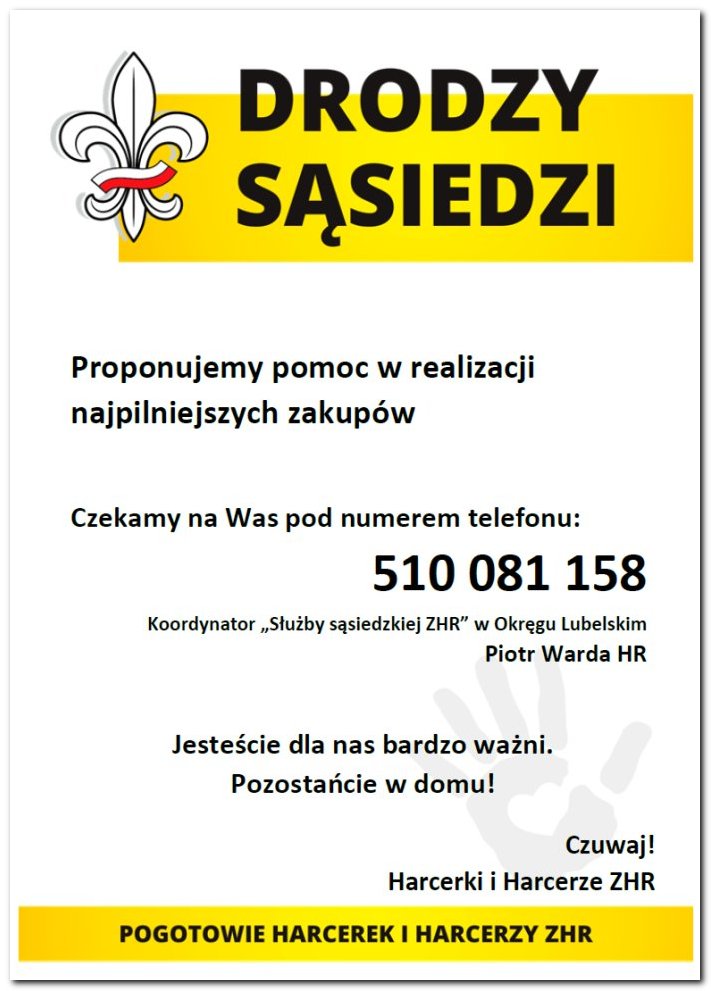 DRODZY SĄSIEDZI

Proponujemy pomoc w realizacji najpilniejszych zakupów

Czekamy na Was pod numerem telefonu:

510 081 158

Koordynator „Służby sąsiedzkiej ZHR” w Okręgu Lubelskim
Piotr Warda HR

Jesteście dla nas bardzo ważni.
Pozostańcie w domu!

Czuwaj!
Harcerki i Harcerze ZHR

POGOTOWIE HARCEREK I HARCERZY ZHR